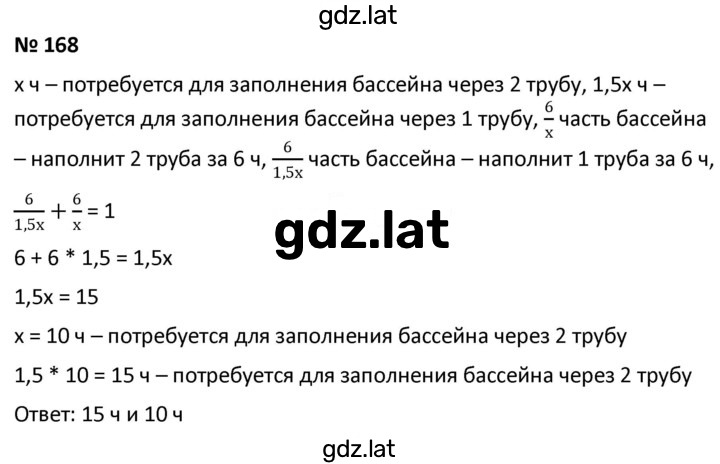 gdz.lat

№ 168

x ч – потребуется для заполнения бассейна через 2 трубу, 1,5x ч – потребуется для заполнения бассейна через 1 трубу, $\frac{6}{x}$ часть бассейна – наполнит 2 труба за 6 ч, $\frac{6}{1,5x}$ часть бассейна – наполнит 1 труба за 6 ч,

$\frac{6}{1,5x} + \frac{6}{x} = 1$

gdz.lat

6 + 6 * 1,5 = 1,5x

1,5x = 15

x = 10 ч – потребуется для заполнения бассейна через 2 трубу

1,5 * 10 = 15 ч – потребуется для заполнения бассейна через 2 трубу

Ответ: 15 ч и 10 ч

gdz.lat